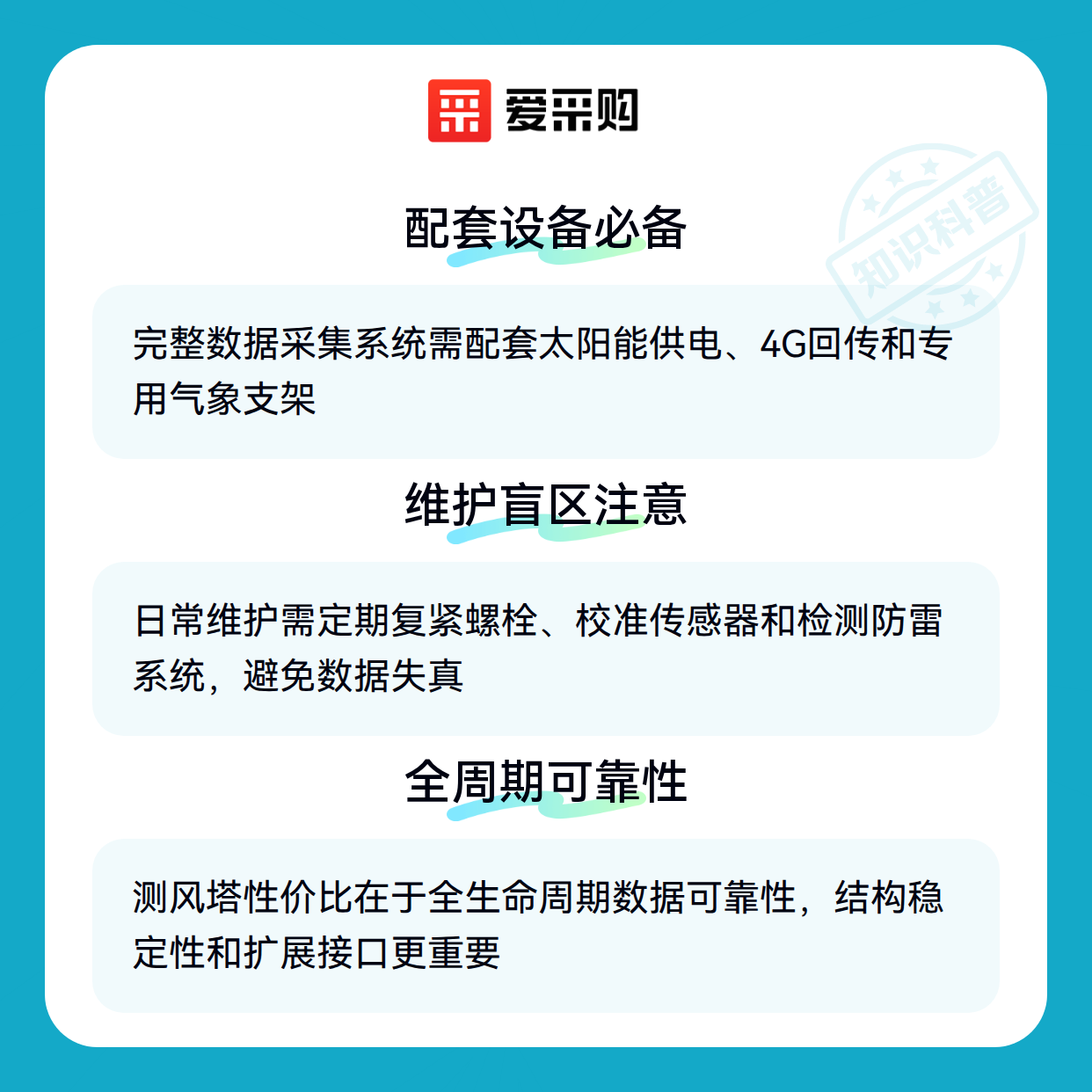 爱采购

配套设备必备

完整数据采集系统需配套太阳能供电、4G回传和专用气象支架

维护盲区注意

日常维护需定期复紧螺栓、校准传感器和检测防雷系统，避免数据失真

全周期可靠性

测风塔性价比在于全生命周期数据可靠性，结构稳定性和扩展接口更重要

知识科普